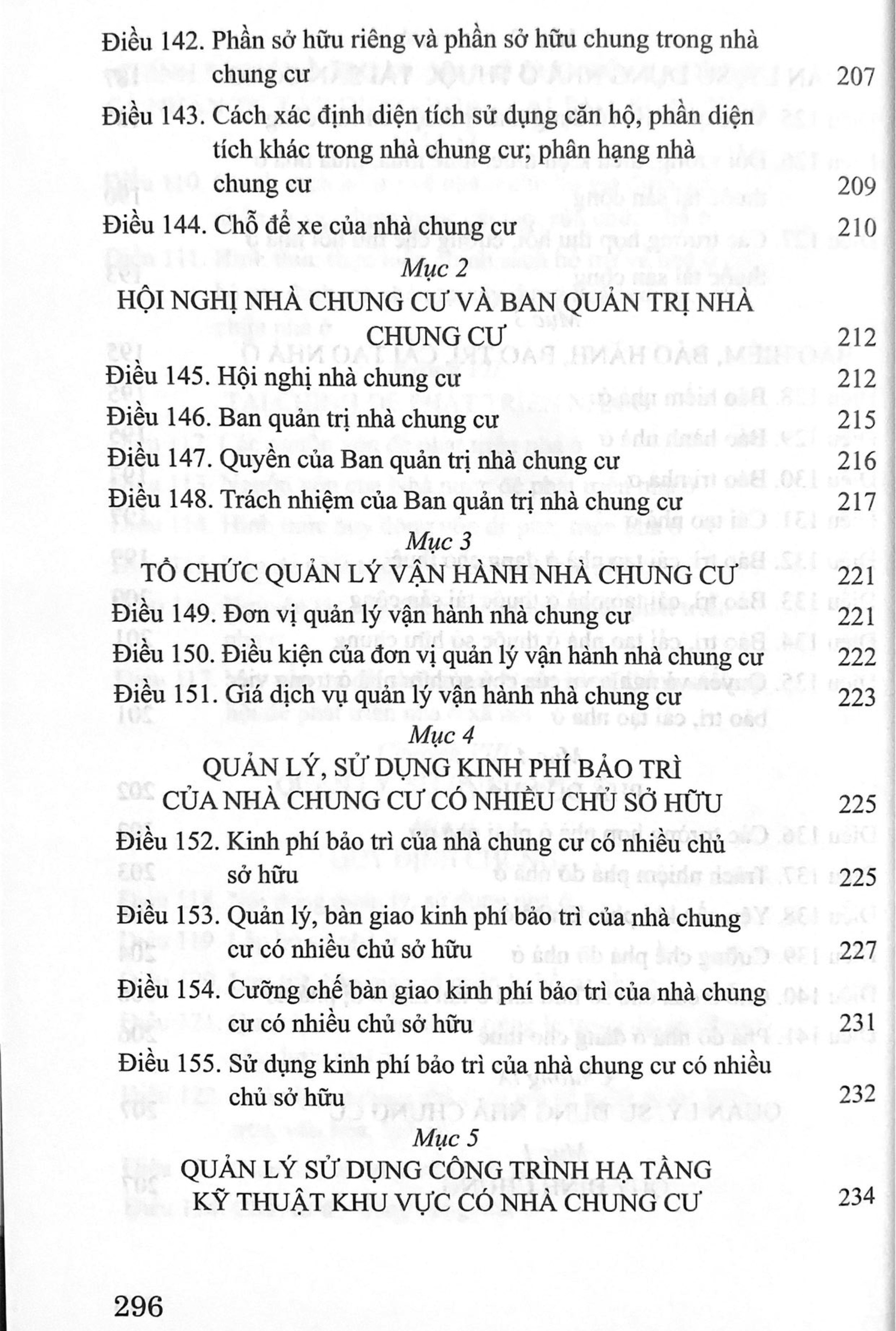 Điều 142. Phần sở hữu riêng và phần sở hữu chung trong nhà chung cư 207

Điều 143. Cách xác định diện tích sử dụng căn hộ, phần diện tích khác trong nhà chung cư; phân hạng nhà chung cư 209

Điều 144. Chỗ để xe của nhà chung cư 210

Mục 2

HỘI NGHỊ NHÀ CHUNG CƯ VÀ BAN QUẢN TRỊ NHÀ CHUNG CƯ 212

Điều 145. Hội nghị nhà chung cư 212

Điều 146. Ban quản trị nhà chung cư 215

Điều 147. Quyền của Ban quản trị nhà chung cư 216

Điều 148. Trách nhiệm của Ban quản trị nhà chung cư 217

Mục 3

TỔ CHỨC QUẢN LÝ VẬN HÀNH NHÀ CHUNG CƯ 221

Điều 149. Đơn vị quản lý vận hành nhà chung cư 221

Điều 150. Điều kiện của đơn vị quản lý vận hành nhà chung cư 222

Điều 151. Giá dịch vụ quản lý vận hành nhà chung cư 223

Mục 4

QUẢN LÝ, SỬ DỤNG KINH PHÍ BẢO TRÌ CỦA NHÀ CHUNG CƯ CÓ NHIỀU CHỦ SỞ HỮU 225

Điều 152. Kinh phí bảo trì của nhà chung cư có nhiều chủ sở hữu 225

Điều 153. Quản lý, bàn giao kinh phí bảo trì của nhà chung cư có nhiều chủ sở hữu 227

Điều 154. Cưỡng chế bàn giao kinh phí bảo trì của nhà chung cư có nhiều chủ sở hữu 231

Điều 155. Sử dụng kinh phí bảo trì của nhà chung cư có nhiều chủ sở hữu 232

Mục 5

QUẢN LÝ SỬ DỤNG CÔNG TRÌNH HẠ TẦNG KỸ THUẬT KHU VỰC CÓ NHÀ CHUNG CƯ 234

296